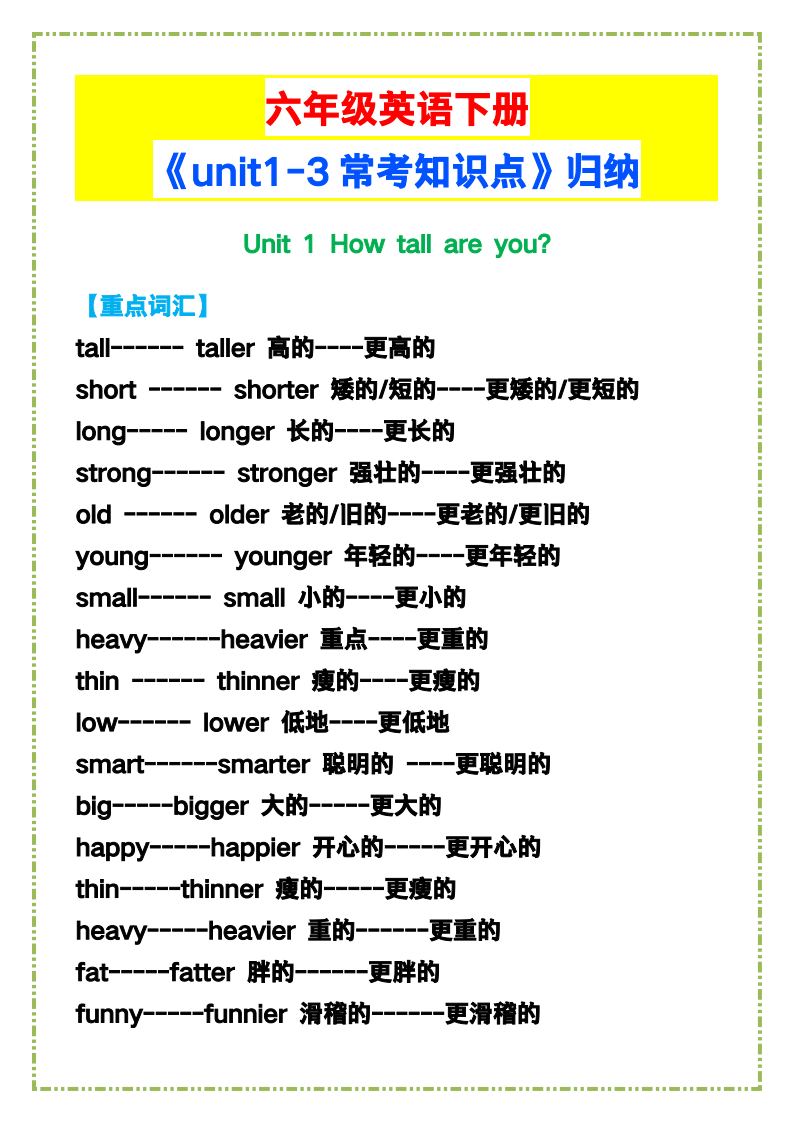 六年级英语下册

《unit1-3常考知识点》归纳

Unit 1 How tall are you?

【重点词汇】

tall------ taller 高的----更高的

short ------ shorter 矮的/短的----更矮的/更短的

long----- longer 长的----更长的

strong------ stronger 强壮的----更强壮的

old ------ older 老的/旧的----更老的/更旧的

young------ younger 年轻的----更年轻的

small------ small 小的----更小的

heavy------heavier 重点----更重的

thin ------ thinner 瘦的----更瘦的

low------ lower 低地----更低地

smart------smarter 聪明的 ----更聪明的

big-----bigger 大的-----更大的

happy-----happier 开心的-----更开心的

thin-----thinner 瘦的-----更瘦的

heavy-----heavier 重的------更重的

fat-----fatter 胖的------更胖的

funny-----funnier 滑稽的------更滑稽的